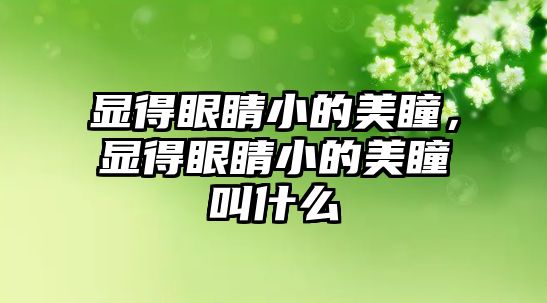 显得眼睛小的美瞳，显得眼睛小的美瞳叫什么